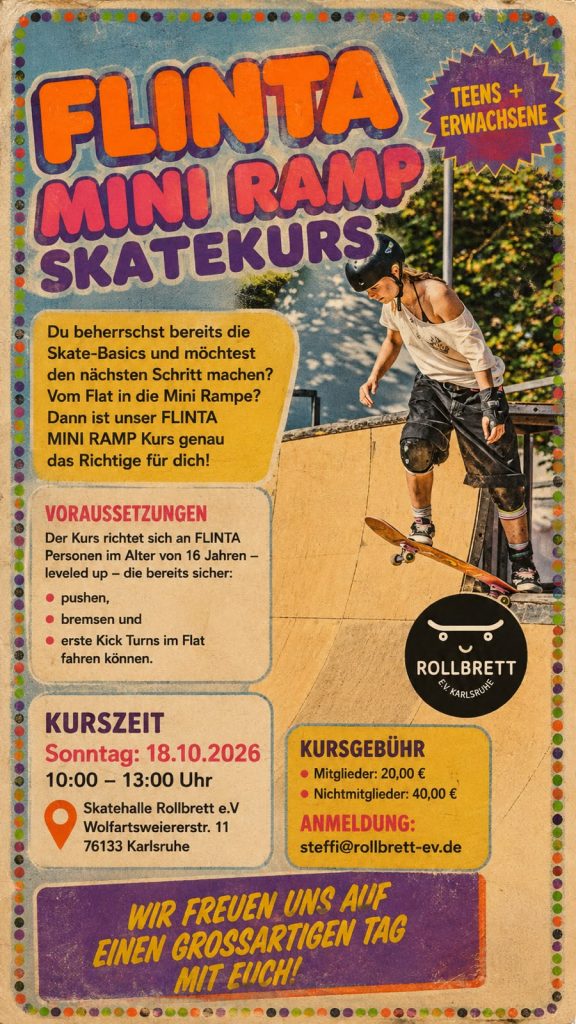 FLINTA
MINI RAMP
SKATEKURS

TEENS + ERWACHSENE

Du beherrschst bereits die Skate-Basics und möchtest den nächsten Schritt machen? Vom Flat in die Mini Rampe? Dann ist unser FLINTA MINI RAMP Kurs genau das Richtige für dich!

VORAUSSETZUNGEN
Der Kurs richtet sich an FLINTA Personen im Alter von 16 Jahren – leveled up – die bereits sicher:
• pushen,
• bremsen und
• erste Kick Turns im Flat fahren können.

ROLLBRETT
E.V. KARLSRUHE

KURSZEIT
Sonntag: 18.10.2026
10:00 – 13:00 Uhr

Skatehalle Rollbrett e.V
Wolfartsweiererstr. 11
76133 Karlsruhe

KURSGEBÜHR
• Mitglieder: 20,00 €
• Nichtmitglieder: 40,00 €

ANMELDUNG:
steffi@rollbrett-ev.de

WIR FREUEN UNS AUF EINEN GROSSARTIGEN TAG MIT EUCH!